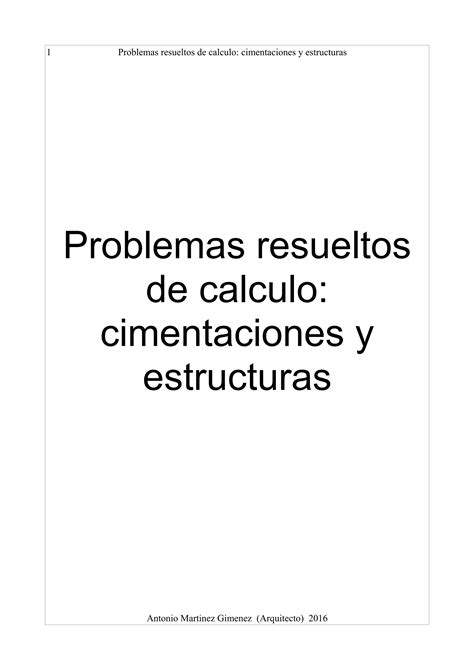 1 Problemas resueltos de calculo: cimentaciones y estructuras

Problemas resueltos de calculo: cimentaciones y estructuras

Antonio Martinez Gimenez (Arquitecto) 2016